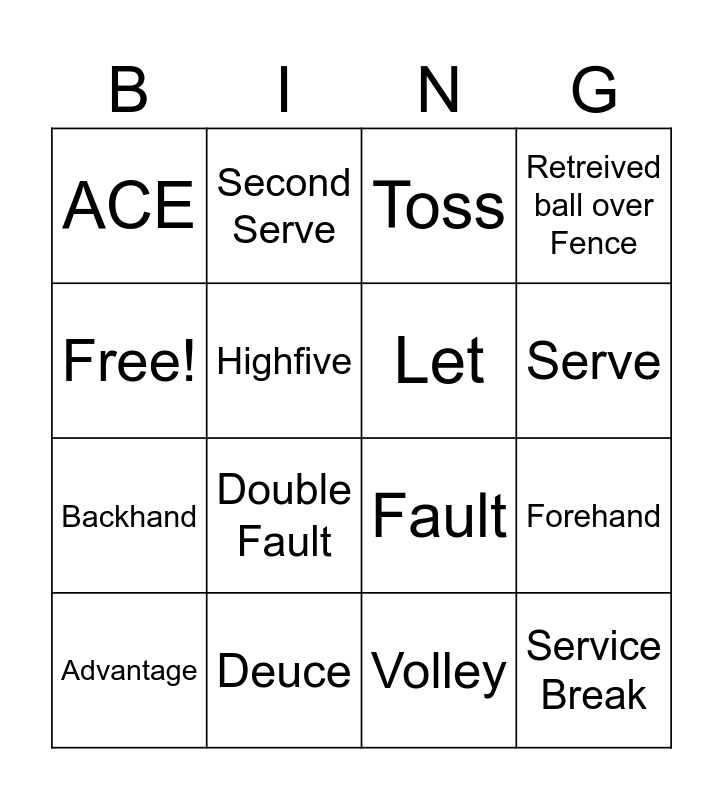 | B | I | N | G |
|---|---|---|---|
| ACE | Second Serve | Toss | Retreived ball over Fence |
| Free! | Highfive | Let | Serve |
| Backhand | Double Fault | Fault | Forehand |
| Advantage | Deuce | Volley | Service Break |